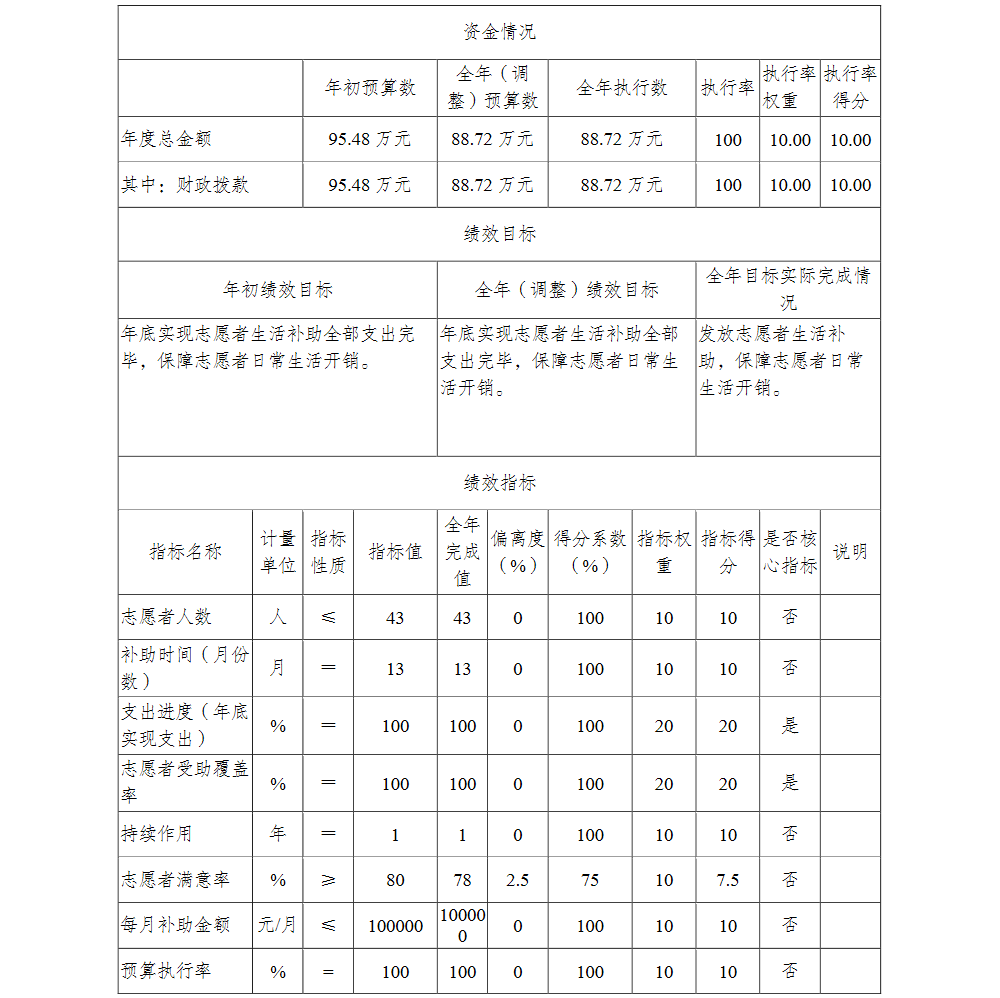 资金情况

| | 年初预算数 | 全年（调整）预算数 | 全年执行数 | 执行率 | 执行率权重 | 执行率得分 |
|---|---|---|---|---|---|---|
| 年度总金额 | 95.48 万元 | 88.72 万元 | 88.72 万元 | 100 | 10.00 | 10.00 |
| 其中：财政拨款 | 95.48 万元 | 88.72 万元 | 88.72 万元 | 100 | 10.00 | 10.00 |

绩效目标

| 年初绩效目标 | 全年（调整）绩效目标 | 全年目标实际完成情况 |
|---|---|---|
| 年底实现志愿者生活补助全部支出完毕，保障志愿者日常生活开销。 | 年底实现志愿者生活补助全部支出完毕，保障志愿者日常生活开销。 | 发放志愿者生活补助，保障志愿者日常生活开销。 |

绩效指标

| 指标名称 | 计量单位 | 指标性质 | 指标值 | 全年完成值 | 偏离度（%） | 得分系数（%） | 指标权重 | 指标得分 | 是否核心指标 | 说明 |
|---|---|---|---|---|---|---|---|---|---|---|
| 志愿者人数 | 人 | ≤ | 43 | 43 | 0 | 100 | 10 | 10 | 否 | |
| 补助时间（月份数） | 月 | ＝ | 13 | 13 | 0 | 100 | 10 | 10 | 否 | |
| 支出进度（年底实现支出） | % | ＝ | 100 | 100 | 0 | 100 | 20 | 20 | 是 | |
| 志愿者受助覆盖率 | % | ＝ | 100 | 100 | 0 | 100 | 20 | 20 | 是 | |
| 持续作用 | 年 | ＝ | 1 | 1 | 0 | 100 | 10 | 10 | 否 | |
| 志愿者满意率 | % | ≥ | 80 | 78 | 2.5 | 75 | 10 | 7.5 | 否 | |
| 每月补助金额 | 元/月 | ≤ | 100000 | 100000 | 0 | 100 | 10 | 10 | 否 | |
| 预算执行率 | % | ＝ | 100 | 100 | 0 | 100 | 10 | 10 | 否 | |